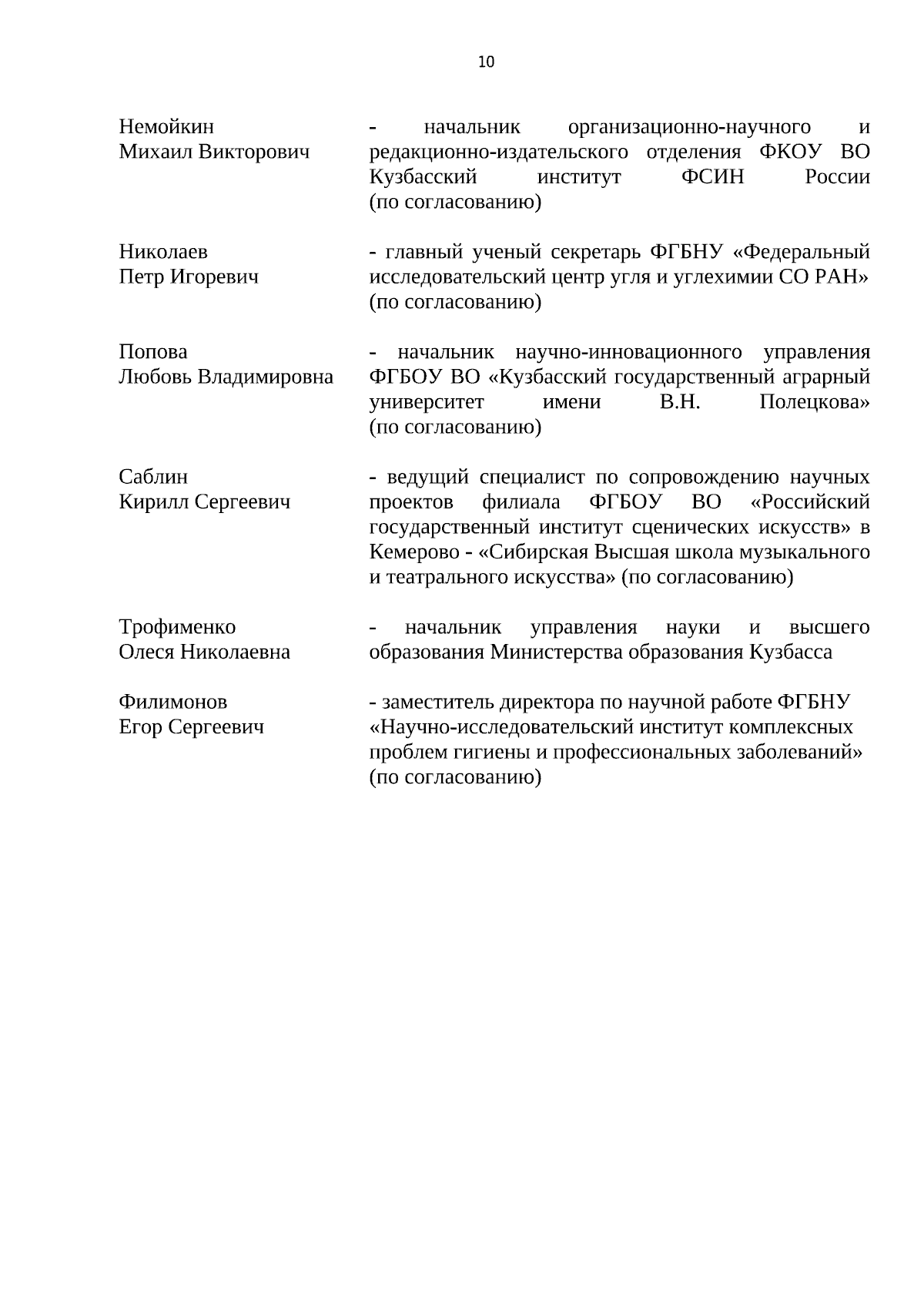 10

Немойкин
Михаил Викторович

- начальник организационно-научного и редакционно-издательского отделения ФКОУ ВО Кузбасский институт ФСИН России (по согласованию)

Николаев
Петр Игоревич

- главный ученый секретарь ФГБНУ «Федеральный исследовательский центр угля и углехимии СО РАН» (по согласованию)

Попова
Любовь Владимировна

- начальник научно-инновационного управления ФГБОУ ВО «Кузбасский государственный аграрный университет имени В.Н. Полецкова» (по согласованию)

Саблин
Кирилл Сергеевич

- ведущий специалист по сопровождению научных проектов филиала ФГБОУ ВО «Российский государственный институт сценических искусств» в Кемерово - «Сибирская Высшая школа музыкального и театрального искусства» (по согласованию)

Трофименко
Олеся Николаевна

- начальник управления науки и высшего образования Министерства образования Кузбасса

Филимонов
Егор Сергеевич

- заместитель директора по научной работе ФГБНУ «Научно-исследовательский институт комплексных проблем гигиены и профессиональных заболеваний» (по согласованию)